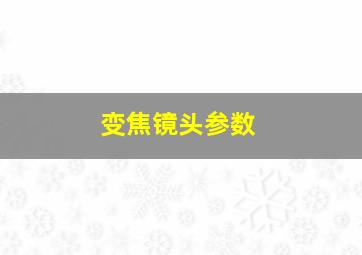 变焦镜头参数